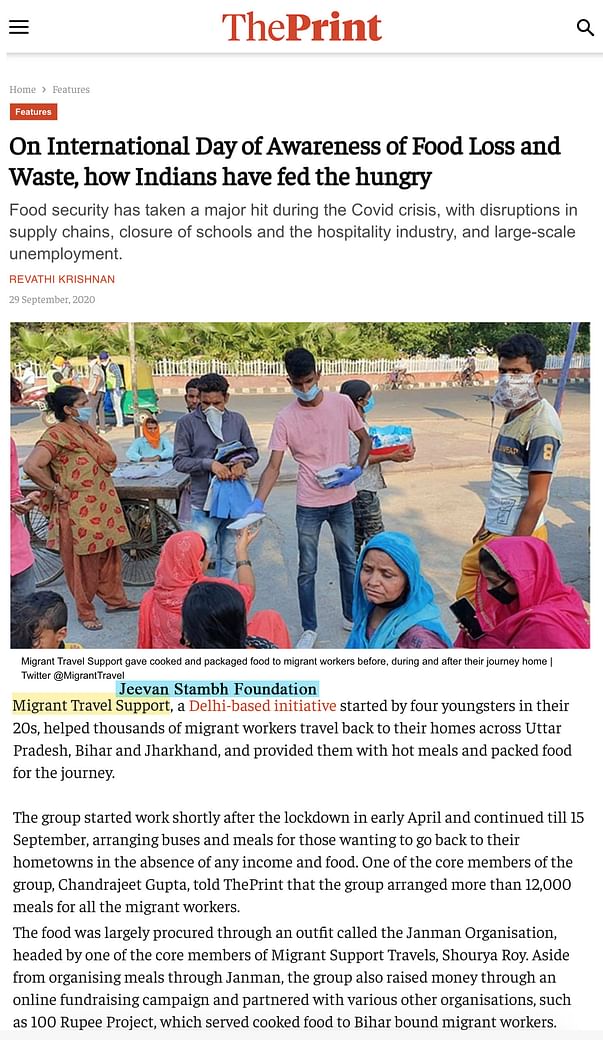 ThePrint

Home › Features

Features

On International Day of Awareness of Food Loss and Waste, how Indians have fed the hungry

Food security has taken a major hit during the Covid crisis, with disruptions in supply chains, closure of schools and the hospitality industry, and large-scale unemployment.

REVATHI KRISHNAN

29 September, 2020

Migrant Travel Support gave cooked and packaged food to migrant workers before, during and after their journey home | Twitter @MigrantTravel

Jeevan Stambh Foundation

Migrant Travel Support, a Delhi-based initiative started by four youngsters in their 20s, helped thousands of migrant workers travel back to their homes across Uttar Pradesh, Bihar and Jharkhand, and provided them with hot meals and packed food for the journey.

The group started work shortly after the lockdown in early April and continued till 15 September, arranging buses and meals for those wanting to go back to their hometowns in the absence of any income and food. One of the core members of the group, Chandrajeet Gupta, told ThePrint that the group arranged more than 12,000 meals for all the migrant workers.

The food was largely procured through an outfit called the Janman Organisation, headed by one of the core members of Migrant Support Travels, Shourya Roy. Aside from organising meals through Janman, the group also raised money through an online fundraising campaign and partnered with various other organisations, such as 100 Rupee Project, which served cooked food to Bihar bound migrant workers.